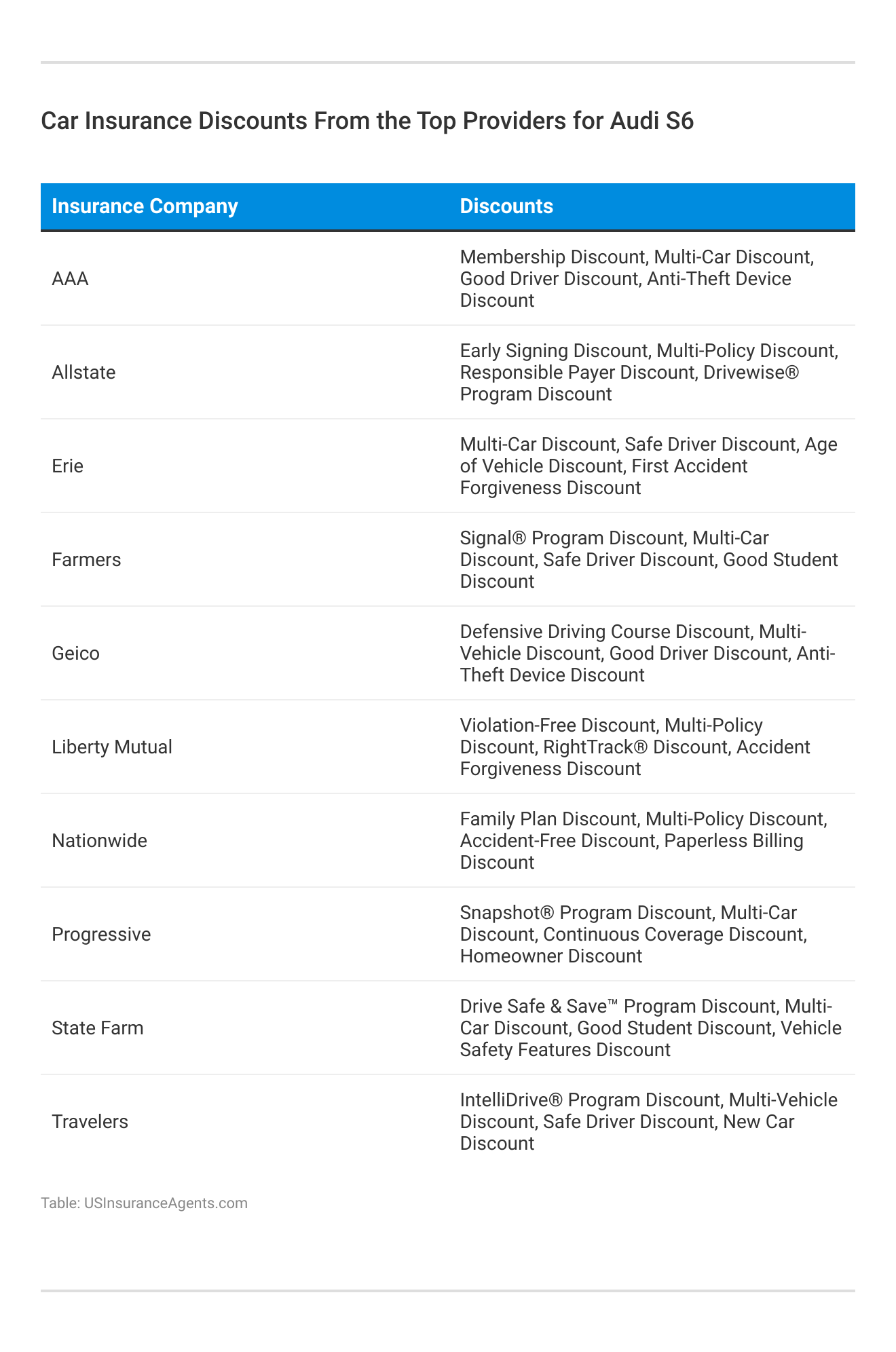 Car Insurance Discounts From the Top Providers for Audi S6

| Insurance Company | Discounts |
|---|---|
| AAA | Membership Discount, Multi-Car Discount, Good Driver Discount, Anti-Theft Device Discount |
| Allstate | Early Signing Discount, Multi-Policy Discount, Responsible Payer Discount, Drivewise® Program Discount |
| Erie | Multi-Car Discount, Safe Driver Discount, Age of Vehicle Discount, First Accident Forgiveness Discount |
| Farmers | Signal® Program Discount, Multi-Car Discount, Safe Driver Discount, Good Student Discount |
| Geico | Defensive Driving Course Discount, Multi-Vehicle Discount, Good Driver Discount, Anti-Theft Device Discount |
| Liberty Mutual | Violation-Free Discount, Multi-Policy Discount, RightTrack® Discount, Accident Forgiveness Discount |
| Nationwide | Family Plan Discount, Multi-Policy Discount, Accident-Free Discount, Paperless Billing Discount |
| Progressive | Snapshot® Program Discount, Multi-Car Discount, Continuous Coverage Discount, Homeowner Discount |
| State Farm | Drive Safe & Save™ Program Discount, Multi-Car Discount, Good Student Discount, Vehicle Safety Features Discount |
| Travelers | IntelliDrive® Program Discount, Multi-Vehicle Discount, Safe Driver Discount, New Car Discount |

Table: USInsuranceAgents.com